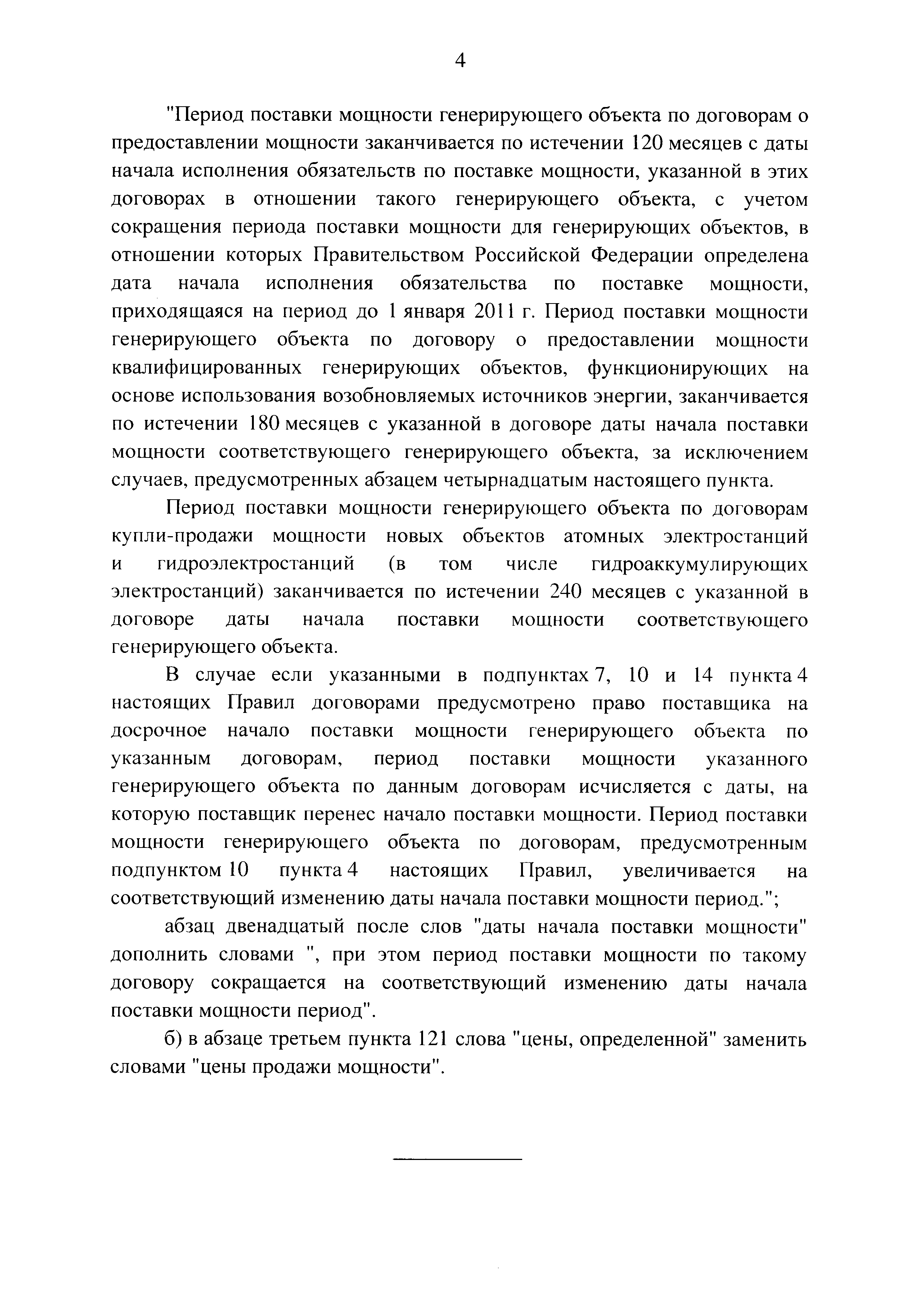 4

"Период поставки мощности генерирующего объекта по договорам о предоставлении мощности заканчивается по истечении 120 месяцев с даты начала исполнения обязательств по поставке мощности, указанной в этих договорах в отношении такого генерирующего объекта, с учетом сокращения периода поставки мощности для генерирующих объектов, в отношении которых Правительством Российской Федерации определена дата начала исполнения обязательства по поставке мощности, приходящаяся на период до 1 января 2011 г. Период поставки мощности генерирующего объекта по договору о предоставлении мощности квалифицированных генерирующих объектов, функционирующих на основе использования возобновляемых источников энергии, заканчивается по истечении 180 месяцев с указанной в договоре даты начала поставки мощности соответствующего генерирующего объекта, за исключением случаев, предусмотренных абзацем четырнадцатым настоящего пункта.

Период поставки мощности генерирующего объекта по договорам купли-продажи мощности новых объектов атомных электростанций и гидроэлектростанций (в том числе гидроаккумулирующих электростанций) заканчивается по истечении 240 месяцев с указанной в договоре даты начала поставки мощности соответствующего генерирующего объекта.

В случае если указанными в подпунктах 7, 10 и 14 пункта 4 настоящих Правил договорами предусмотрено право поставщика на досрочное начало поставки мощности генерирующего объекта по указанным договорам, период поставки мощности указанного генерирующего объекта по данным договорам исчисляется с даты, на которую поставщик перенес начало поставки мощности. Период поставки мощности генерирующего объекта по договорам, предусмотренным подпунктом 10 пункта 4 настоящих Правил, увеличивается на соответствующий изменению даты начала поставки мощности период.";

абзац двенадцатый после слов "даты начала поставки мощности" дополнить словами ", при этом период поставки мощности по такому договору сокращается на соответствующий изменению даты начала поставки мощности период".

б) в абзаце третьем пункта 121 слова "цены, определенной" заменить словами "цены продажи мощности".